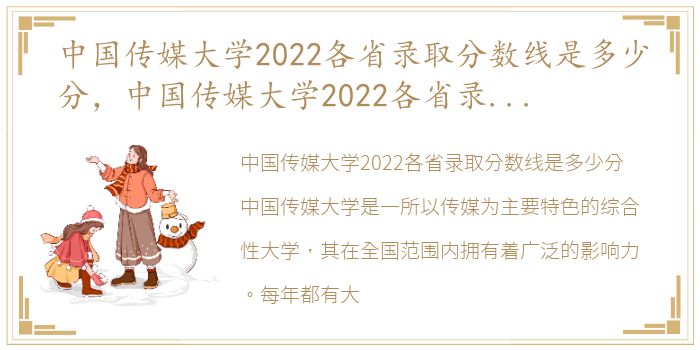 中国传媒大学2022各省录取分数线是多少分，中国传媒大学2022各省录...

中国传媒大学2022各省录取分数线是多少分

中国传媒大学是一所以传媒为主要特色的综合性大学，其在全国范围内拥有着广泛的影响力。每年都有大